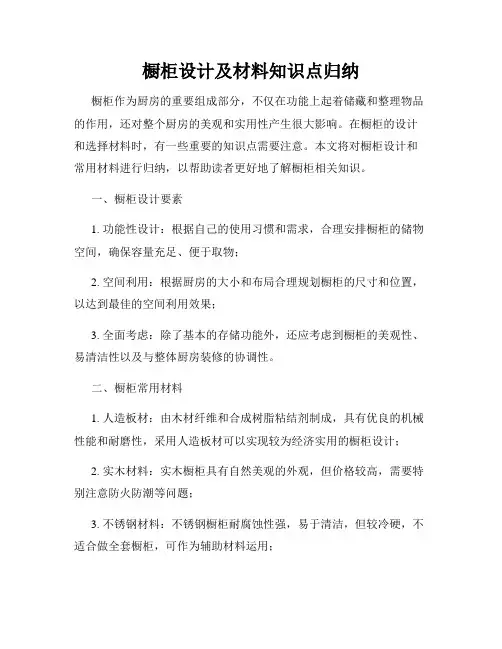 橱柜设计及材料知识点归纳

橱柜作为厨房的重要组成部分，不仅在功能上起着储藏和整理物品的作用，还对整个厨房的美观和实用性产生很大影响。在橱柜的设计和选择材料时，有一些重要的知识点需要注意。本文将对橱柜设计和常用材料进行归纳，以帮助读者更好地了解橱柜相关知识。

一、橱柜设计要素

1. 功能性设计：根据自己的使用习惯和需求，合理安排橱柜的储物空间，确保容量充足、便于取物；

2. 空间利用：根据厨房的大小和布局合理规划橱柜的尺寸和位置，以达到最佳的空间利用效果；

3. 全面考虑：除了基本的存储功能外，还应考虑到橱柜的美观性、易清洁性以及与整体厨房装修的协调性。

二、橱柜常用材料

1. 人造板材：由木材纤维和合成树脂粘结剂制成，具有优良的机械性能和耐磨性，采用人造板材可以实现较为经济实用的橱柜设计；

2. 实木材料：实木橱柜具有自然美观的外观，但价格较高，需要特别注意防火防潮等问题；

3. 不锈钢材料：不锈钢橱柜耐腐蚀性强，易于清洁，但较冷硬，不适合做全套橱柜，可作为辅助材料运用；